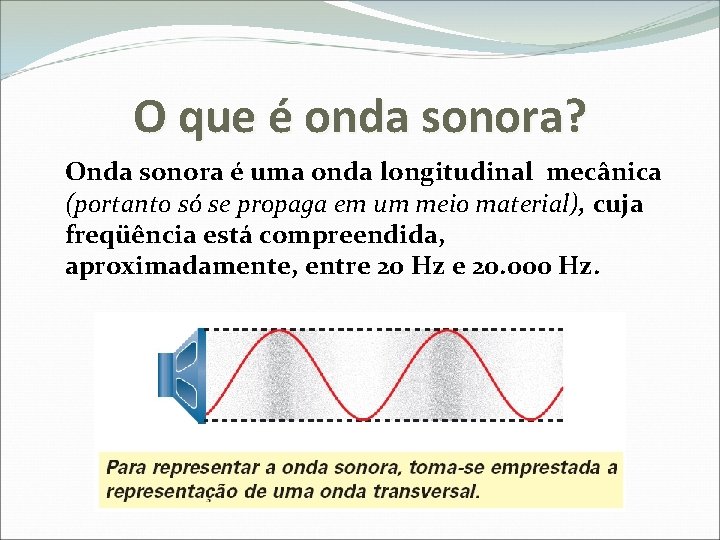 O que é onda sonora?

Onda sonora é uma onda longitudinal mecânica (portanto só se propaga em um meio material), cuja freqüência está compreendida, aproximadamente, entre 20 Hz e 20.000 Hz.

Para representar a onda sonora, toma-se emprestada a representação de uma onda transversal.